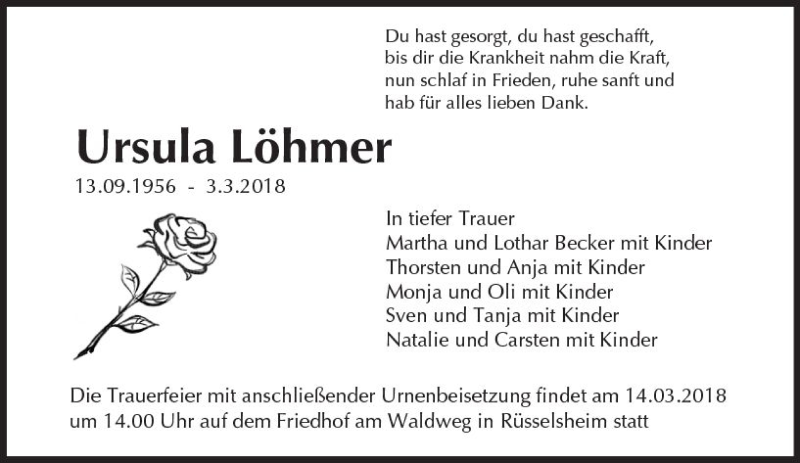 Du hast gesorgt, du hast geschafft,
bis dir die Krankheit nahm die Kraft,
nun schlaf in Frieden, ruhe sanft und
hab für alles lieben Dank.

Ursula Löhmer
13.09.1956 - 3.3.2018

In tiefer Trauer
Martha und Lothar Becker mit Kinder
Thorsten und Anja mit Kinder
Monja und Oli mit Kinder
Sven und Tanja mit Kinder
Natalie und Carsten mit Kinder

Die Trauerfeier mit anschließender Urnenbeisetzung findet am 14.03.2018 um 14.00 Uhr auf dem Friedhof am Waldweg in Rüsselsheim statt